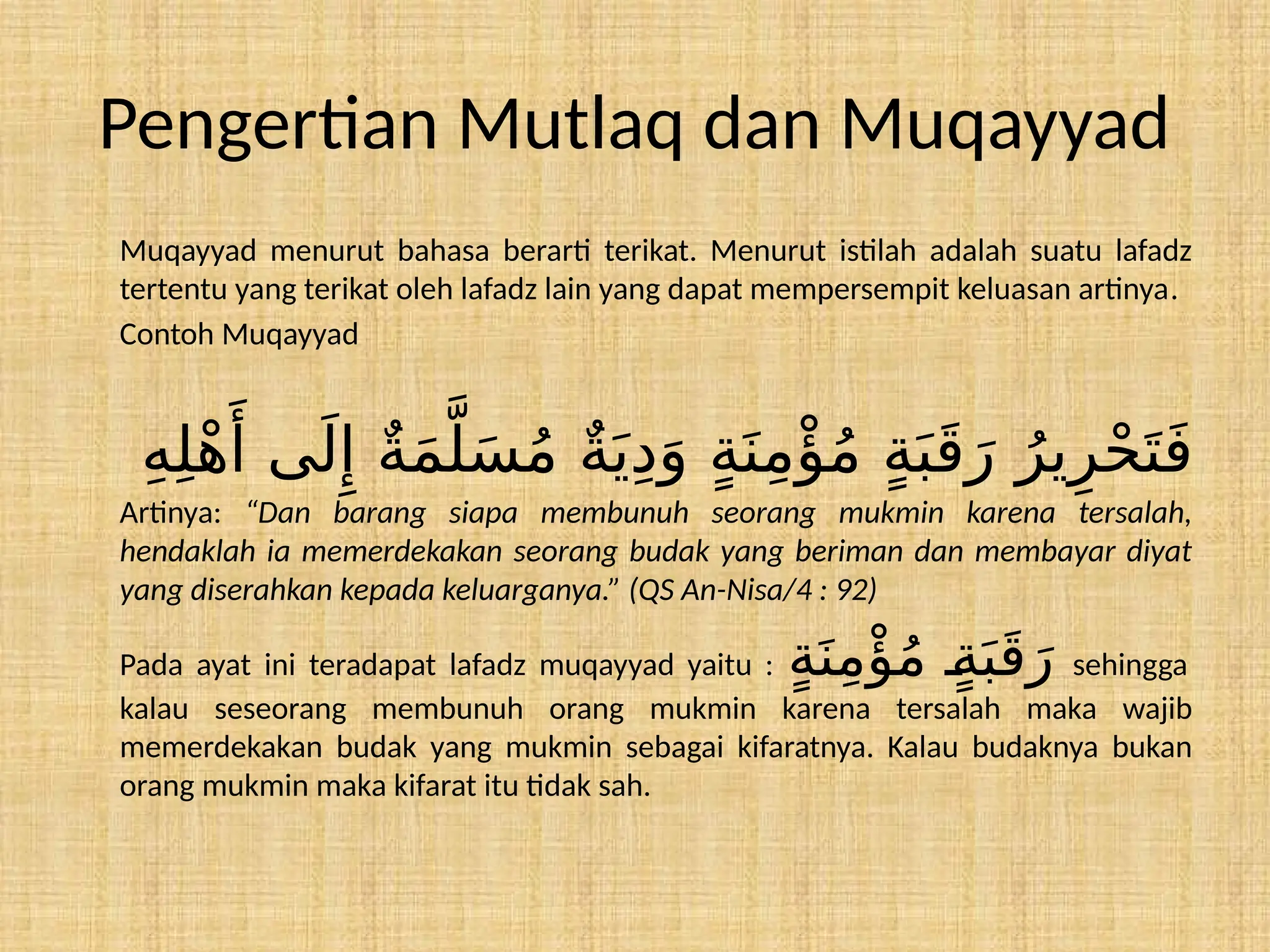 Pengertian Mutlaq dan Muqayyad

Muqayyad menurut bahasa berarti terikat. Menurut istilah adalah suatu lafadz tertentu yang terikat oleh lafadz lain yang dapat mempersempit keluasan artinya.

Contoh Muqayyad

فَتَحْرِيرُ رَقَبَةٍ مُؤْمِنَةٍ وَدِيَةٌ مُسَلَّمَةٌ إِلَى أَهْلِهِ

Artinya: "Dan barang siapa membunuh seorang mukmin karena tersalah, hendaklah ia memerdekakan seorang budak yang beriman dan membayar diyat yang diserahkan kepada keluarganya." (QS An-Nisa/4 : 92)

Pada ayat ini teradapat lafadz muqayyad yaitu : رَقَبَةٍ مُؤْمِنَةٍ sehingga kalau seseorang membunuh orang mukmin karena tersalah maka wajib memerdekakan budak yang mukmin sebagai kifaratnya. Kalau budaknya bukan orang mukmin maka kifarat itu tidak sah.